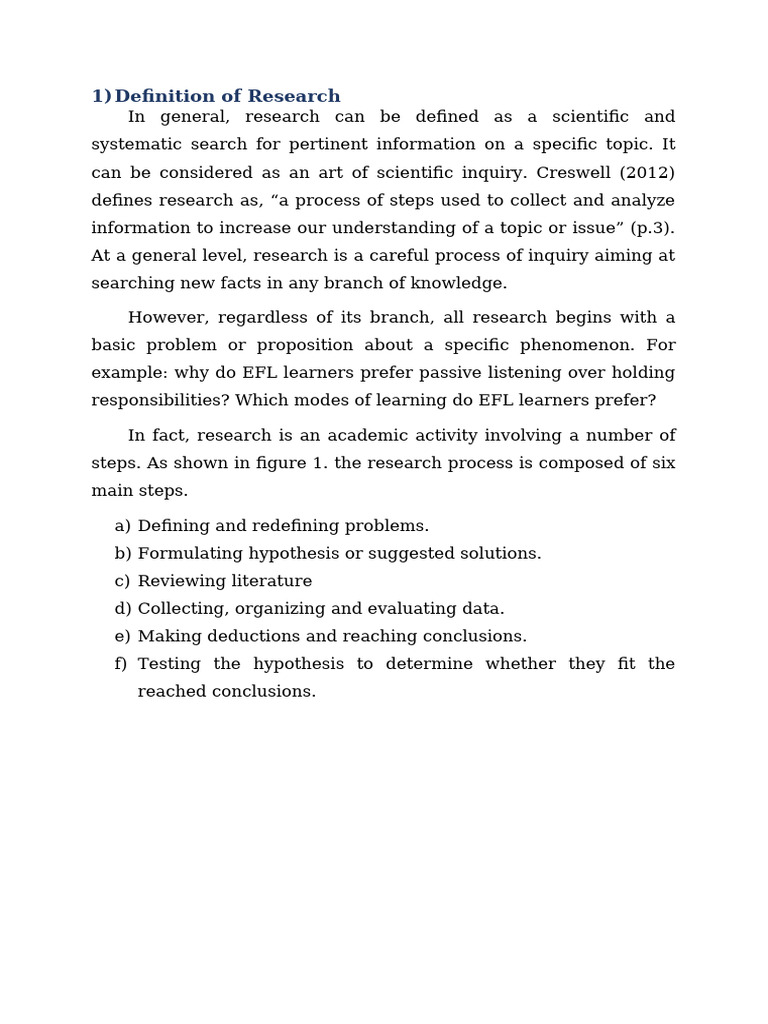 1) Definition of Research

In general, research can be defined as a scientific and systematic search for pertinent information on a specific topic. It can be considered as an art of scientific inquiry. Creswell (2012) defines research as, “a process of steps used to collect and analyze information to increase our understanding of a topic or issue” (p.3). At a general level, research is a careful process of inquiry aiming at searching new facts in any branch of knowledge.

However, regardless of its branch, all research begins with a basic problem or proposition about a specific phenomenon. For example: why do EFL learners prefer passive listening over holding responsibilities? Which modes of learning do EFL learners prefer?

In fact, research is an academic activity involving a number of steps. As shown in figure 1. the research process is composed of six main steps.

a) Defining and redefining problems.
b) Formulating hypothesis or suggested solutions.
c) Reviewing literature
d) Collecting, organizing and evaluating data.
e) Making deductions and reaching conclusions.
f) Testing the hypothesis to determine whether they fit the reached conclusions.